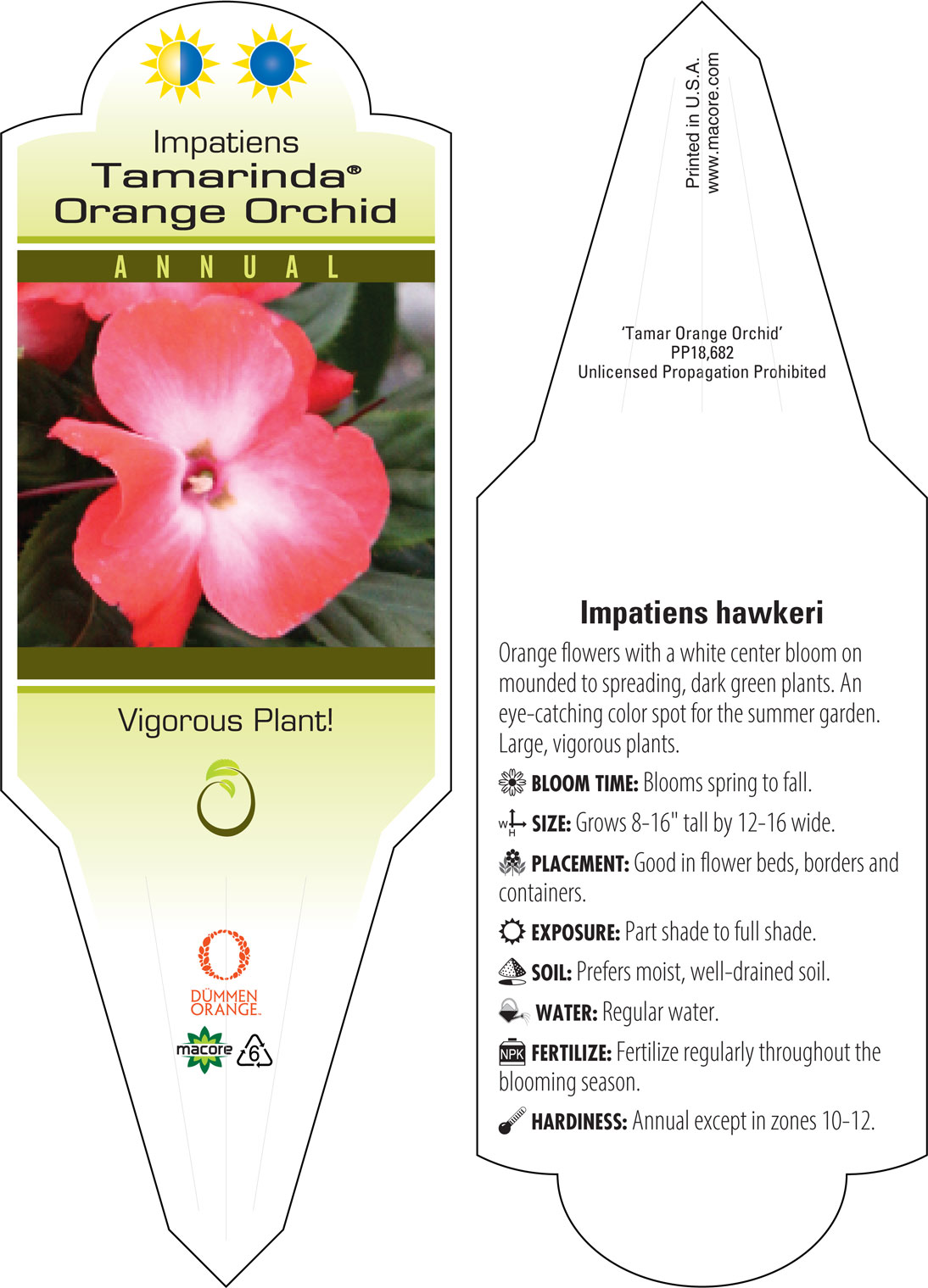 Impatiens
Tamarinda®
Orange Orchid

ANNUAL

Vigorous Plant!

DÜMMEN ORANGE.

macore 6

Printed in U.S.A.
www.macore.com

'Tamar Orange Orchid'
PP18,682
Unlicensed Propagation Prohibited

Impatiens hawkeri

Orange flowers with a white center bloom on mounded to spreading, dark green plants. An eye-catching color spot for the summer garden. Large, vigorous plants.

BLOOM TIME: Blooms spring to fall.

W H SIZE: Grows 8-16" tall by 12-16 wide.

PLACEMENT: Good in flower beds, borders and containers.

EXPOSURE: Part shade to full shade.

SOIL: Prefers moist, well-drained soil.

WATER: Regular water.

NPK FERTILIZE: Fertilize regularly throughout the blooming season.

HARDINESS: Annual except in zones 10-12.